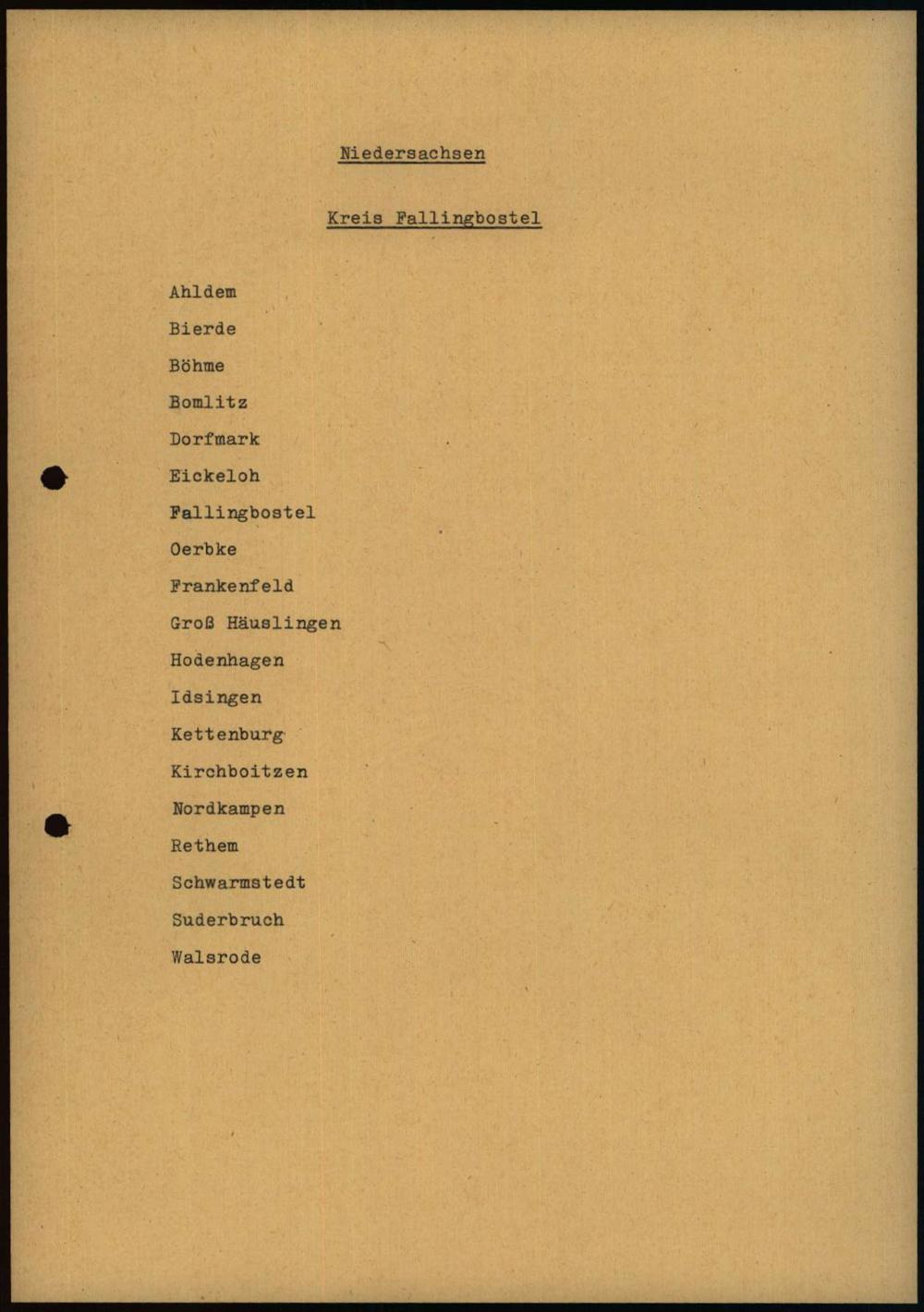 Niedersachsen

Kreis Fallingbostel

Ahldem

Bierde

Böhme

Bomlitz

Dorfmark

Eickeloh

Fallingbostel

Oerbke

Frankenfeld

Groß Häuslingen

Hodenhagen

Idsingen

Kettenburg

Kirchboitzen

Nordkampen

Rethem

Schwarmstedt

Suderbruch

Walsrode